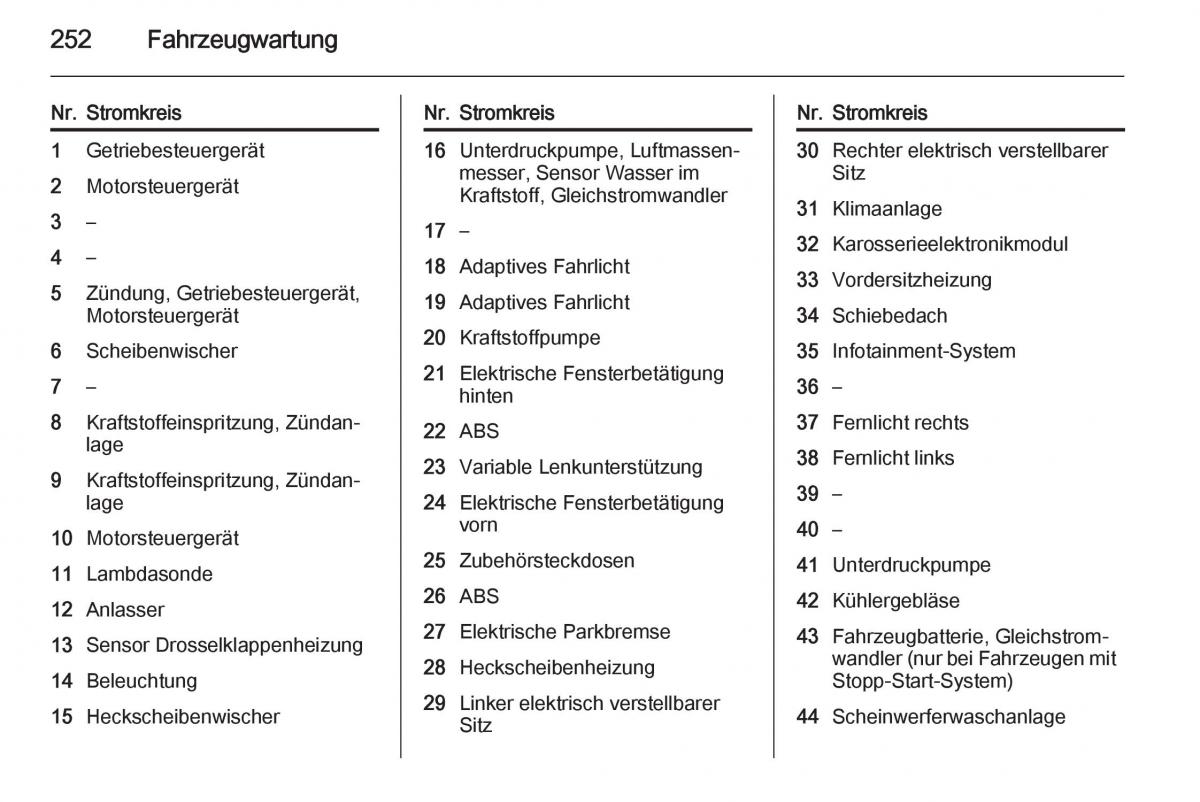 252 Fahrzeugwartung

| Nr. | Stromkreis |
|---|---|
| 1 | Getriebesteuergerät |
| 2 | Motorsteuergerät |
| 3 | – |
| 4 | – |
| 5 | Zündung, Getriebesteuergerät, Motorsteuergerät |
| 6 | Scheibenwischer |
| 7 | – |
| 8 | Kraftstoffeinspritzung, Zündanlage |
| 9 | Kraftstoffeinspritzung, Zündanlage |
| 10 | Motorsteuergerät |
| 11 | Lambdasonde |
| 12 | Anlasser |
| 13 | Sensor Drosselklappenheizung |
| 14 | Beleuchtung |
| 15 | Heckscheibenwischer |

| Nr. | Stromkreis |
|---|---|
| 16 | Unterdruckpumpe, Luftmassenmesser, Sensor Wasser im Kraftstoff, Gleichstromwandler |
| 17 | – |
| 18 | Adaptives Fahrlicht |
| 19 | Adaptives Fahrlicht |
| 20 | Kraftstoffpumpe |
| 21 | Elektrische Fensterbetätigung hinten |
| 22 | ABS |
| 23 | Variable Lenkunterstützung |
| 24 | Elektrische Fensterbetätigung vorn |
| 25 | Zubehörsteckdosen |
| 26 | ABS |
| 27 | Elektrische Parkbremse |
| 28 | Heckscheibenheizung |
| 29 | Linker elektrisch verstellbarer Sitz |

| Nr. | Stromkreis |
|---|---|
| 30 | Rechter elektrisch verstellbarer Sitz |
| 31 | Klimaanlage |
| 32 | Karosserieelektronikmodul |
| 33 | Vordersitzheizung |
| 34 | Schiebedach |
| 35 | Infotainment-System |
| 36 | – |
| 37 | Fernlicht rechts |
| 38 | Fernlicht links |
| 39 | – |
| 40 | – |
| 41 | Unterdruckpumpe |
| 42 | Kühlergebläse |
| 43 | Fahrzeugbatterie, Gleichstromwandler (nur bei Fahrzeugen mit Stopp-Start-System) |
| 44 | Scheinwerferwaschanlage |